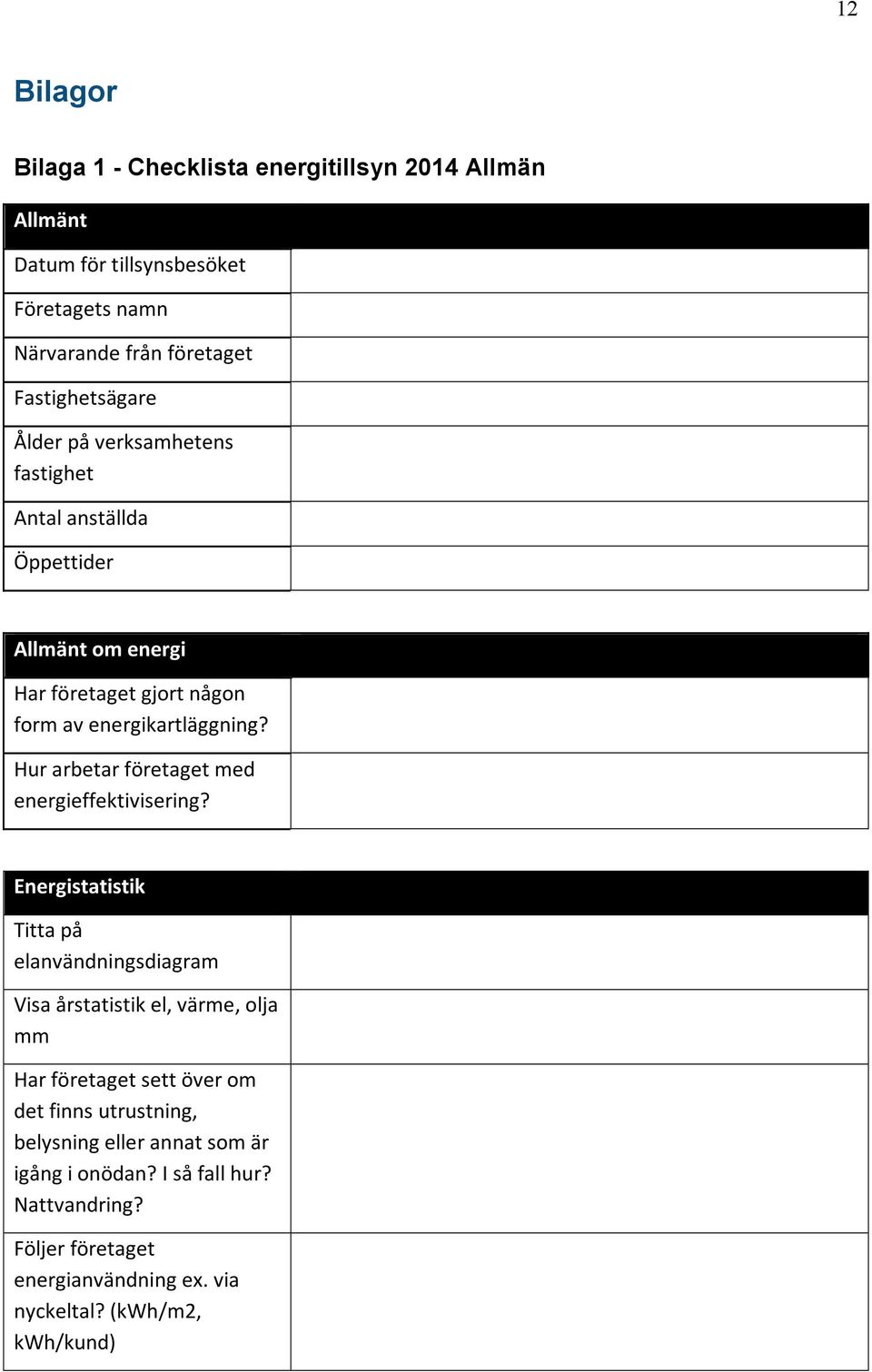 12

Bilagor

Bilaga 1 - Checklista energitillsyn 2014 Allmän

| Allmänt | |
|---|---|
| Datum för tillsynsbesöket | |
| Företagets namn | |
| Närvarande från företaget | |
| Fastighetsägare | |
| Ålder på verksamhetens fastighet | |
| Antal anställda | |
| Öppettider | |

| Allmänt om energi | |
|---|---|
| Har företaget gjort någon form av energikartläggning? | |
| Hur arbetar företaget med energieffektivisering? | |

| Energistatistik | |
|---|---|
| Titta på elanvändningsdiagram | |
| Visa årstatistik el, värme, olja mm | |
| Har företaget sett över om det finns utrustning, belysning eller annat som är igång i onödan? I så fall hur? Nattvandring? | |
| Följer företaget energianvändning ex. via nyckeltal? (kWh/m2, kWh/kund) | |